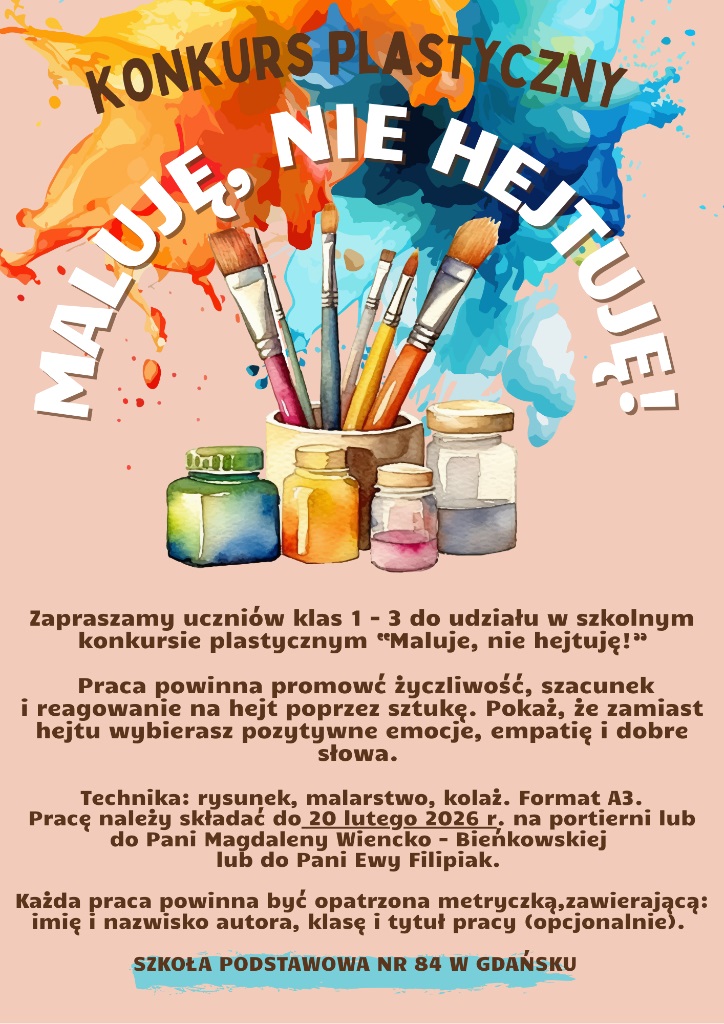 KONKURS PLASTYCZNY

MALUJĘ, NIE HEJTUJĘ!

Zapraszamy uczniów klas 1 - 3 do udziału w szkolnym konkursie plastycznym "Maluje, nie hejtuję!"

Praca powinna promowć życzliwość, szacunek i reagowanie na hejt poprzez sztukę. Pokaż, że zamiast hejtu wybierasz pozytywne emocje, empatię i dobre słowa.

Technika: rysunek, malarstwo, kolaż. Format A3. Pracę należy składać do 20 lutego 2026 r. na portierni lub do Pani Magdaleny Wiencko - Bieńkowskiej lub do Pani Ewy Filipiak.

Każda praca powinna być opatrzona metryczką,zawierającą: imię i nazwisko autora, klasę i tytuł pracy (opcjonalnie).

SZKOŁA PODSTAWOWA NR 84 W GDAŃSKU